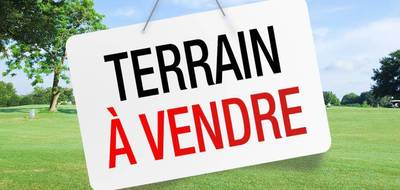 TERRAIN
À VENDRE